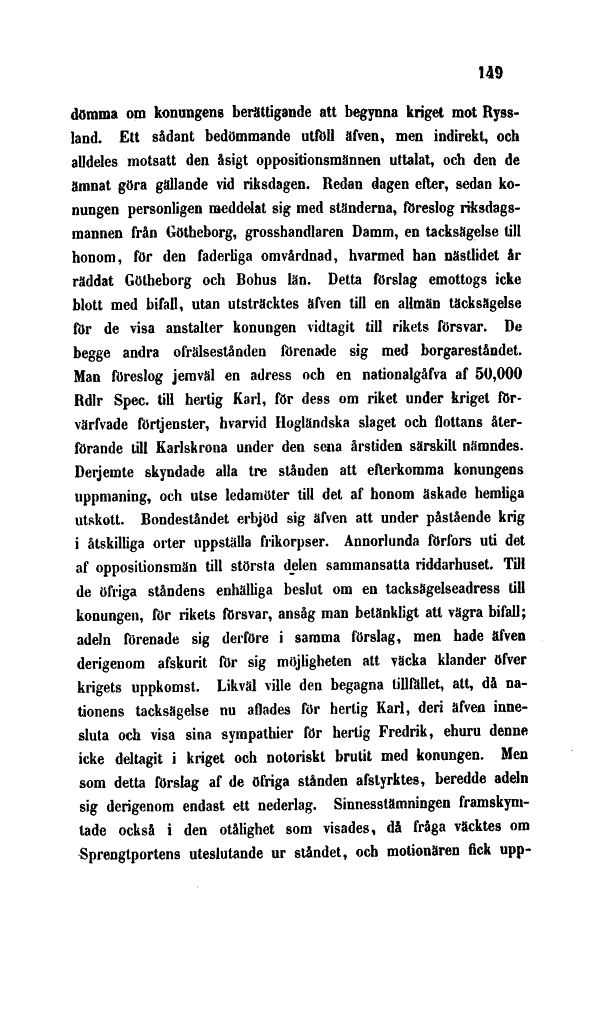 149

dömma om konungens berättigande att begynna kriget mot Ryssland. Ett sådant bedömmande utföll äfven, men indirekt, och alldeles motsatt den åsigt oppositionsmännen uttalat, och den de ämnat göra gällande vid riksdagen. Redan dagen efter, sedan konungen personligen meddelat sig med ständerna, föreslog riksdagsmannen från Götheborg, grosshandlaren Damm, en tacksägelse till honom, för den faderliga omvårdnad, hvarmed han nästlidet år räddat Götheborg och Bohus län. Detta förslag emottogs icke blott med bifall, utan utsträcktes äfven till en allmän tacksägelse för de visa anstalter konungen vidtagit till rikets försvar. De begge andra ofrälsestånden förenade sig med borgareståndet. Man föreslog jemväl en adress och en nationalgåfva af 50,000 Rdlr Spec. till hertig Karl, för dess om riket under kriget förvärfvade förtjenster, hvarvid Hogländska slaget och flottans återförande till Karlskrona under den sena årstiden särskilt nämndes. Derjemte skyndade alla tre stånden att efterkomma konungens uppmaning, och utse ledamöter till det af honom äskade hemliga utskott. Bondeståndet erbjöd sig äfven att under påstående krig i åtskilliga orter uppställa frikorpser. Annorlunda förfors uti det af oppositionsmän till största delen sammansatta riddarhuset. Till de öfriga ståndens enhälliga beslut om en tacksägelseadress till konungen, för rikets försvar, ansåg man betänkligt att vägra bifall; adeln förenade sig derföre i samma förslag, men hade äfven derigenom afskurit för sig möjligheten att väcka klander öfver krigets uppkomst. Likväl ville den begagna tillfället, att, då nationens tacksägelse nu aflades för hertig Karl, deri äfven innesluta och visa sina sympathier för hertig Fredrik, ehuru denne icke deltagit i kriget och notoriskt brutit med konungen. Men som detta förslag af de öfriga stånden afstyrktes, beredde adeln sig derigenom endast ett nederlag. Sinnesstämningen framskymtade också i den otålighet som visades, då fråga väcktes om Sprengtportens uteslutande ur ståndet, och motionären fick upp-